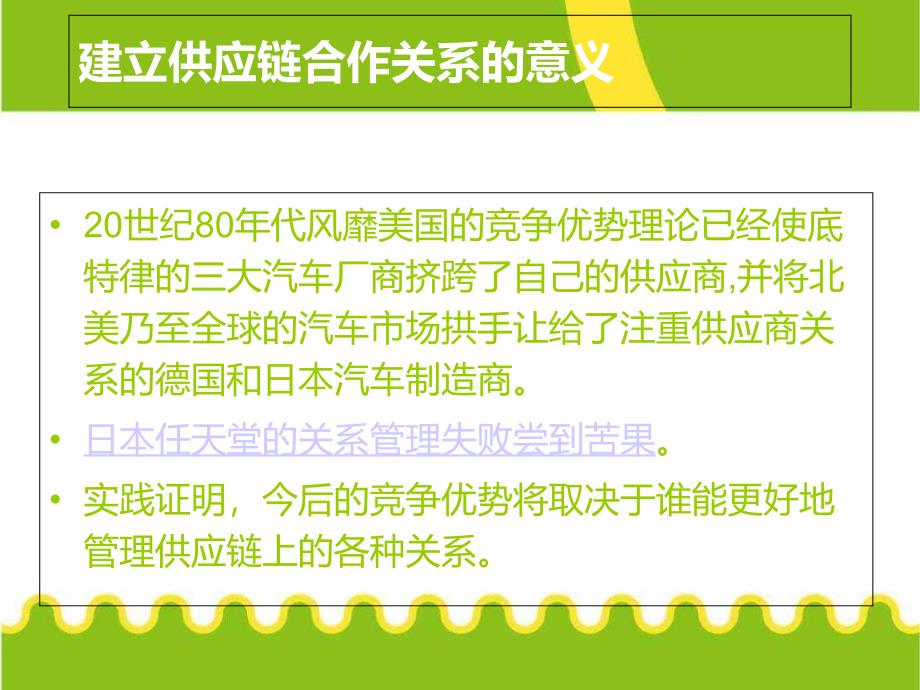 建立供应链合作关系的意义

• 20世纪80年代风靡美国的竞争优势理论已经使底特律的三大汽车厂商挤跨了自己的供应商,并将北美乃至全球的汽车市场拱手让给了注重供应商关系的德国和日本汽车制造商。

• 日本任天堂的关系管理失败尝到苦果。

• 实践证明，今后的竞争优势将取决于谁能更好地管理供应链上的各种关系。